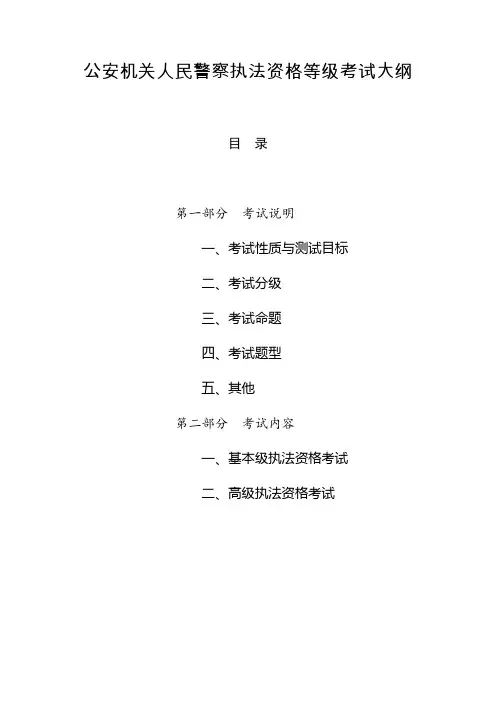 公安机关人民警察执法资格等级考试大纲

目 录

第一部分 考试说明

一、考试性质与测试目标

二、考试分级

三、考试命题

四、考试题型

五、其他

第二部分 考试内容

一、基本级执法资格考试

二、高级执法资格考试